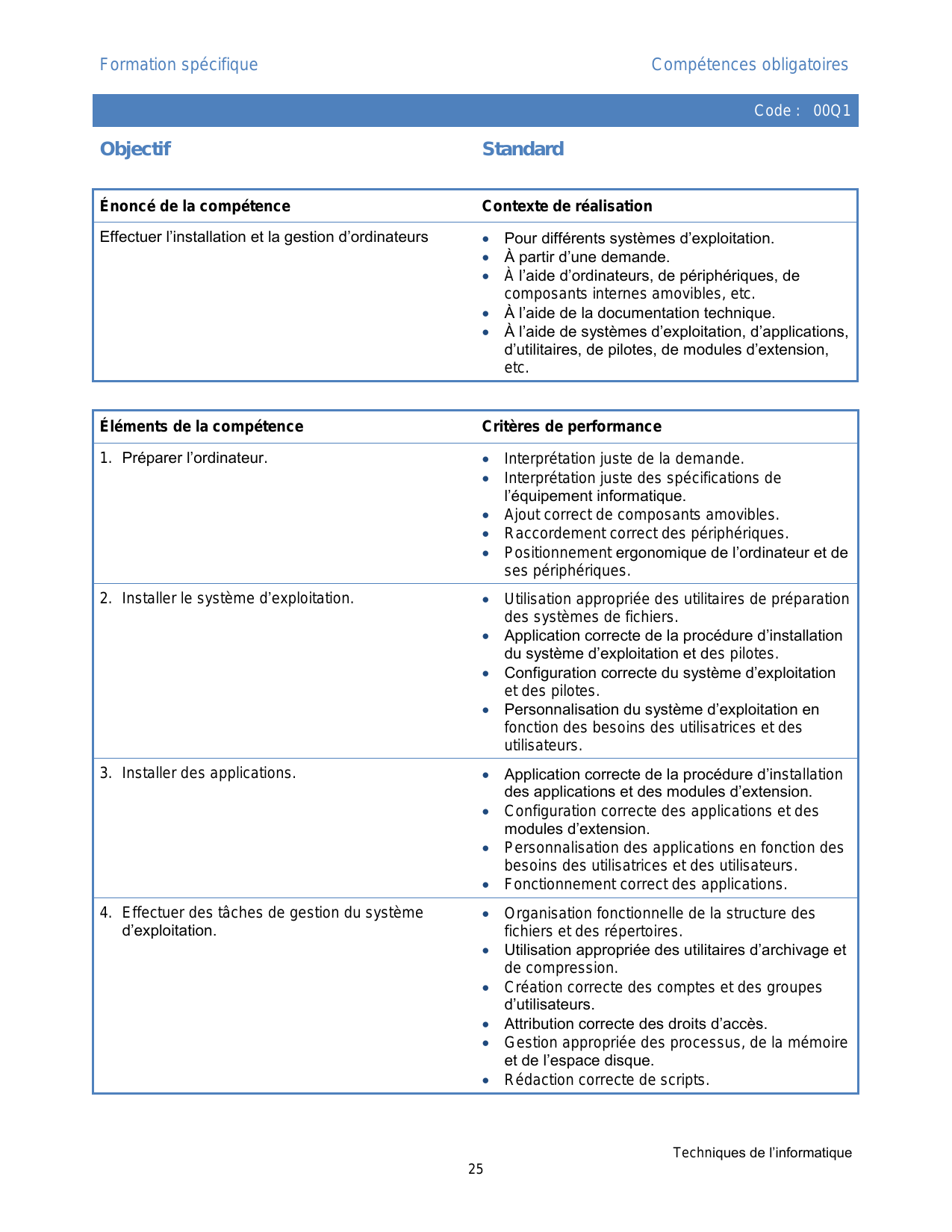 Formation spécifique

Compétences obligatoires

Code : 00Q1

Objectif

Standard

| Énoncé de la compétence | Contexte de réalisation |
|---|---|
| Effectuer l’installation et la gestion d’ordinateurs | • Pour différents systèmes d’exploitation. • À partir d’une demande. • À l’aide d’ordinateurs, de périphériques, de composants internes amovibles, etc. • À l’aide de la documentation technique. • À l’aide de systèmes d’exploitation, d’applications, d’utilitaires, de pilotes, de modules d’extension, etc. |

| Éléments de la compétence | Critères de performance |
|---|---|
| 1. Préparer l’ordinateur. | • Interprétation juste de la demande. • Interprétation juste des spécifications de l’équipement informatique. • Ajout correct de composants amovibles. • Raccordement correct des périphériques. • Positionnement ergonomique de l’ordinateur et de ses périphériques. |
| 2. Installer le système d’exploitation. | • Utilisation appropriée des utilitaires de préparation des systèmes de fichiers. • Application correcte de la procédure d’installation du système d’exploitation et des pilotes. • Configuration correcte du système d’exploitation et des pilotes. • Personnalisation du système d’exploitation en fonction des besoins des utilisatrices et des utilisateurs. |
| 3. Installer des applications. | • Application correcte de la procédure d’installation des applications et des modules d’extension. • Configuration correcte des applications et des modules d’extension. • Personnalisation des applications en fonction des besoins des utilisatrices et des utilisateurs. • Fonctionnement correct des applications. |
| 4. Effectuer des tâches de gestion du système d’exploitation. | • Organisation fonctionnelle de la structure des fichiers et des répertoires. • Utilisation appropriée des utilitaires d’archivage et de compression. • Création correcte des comptes et des groupes d’utilisateurs. • Attribution correcte des droits d’accès. • Gestion appropriée des processus, de la mémoire et de l’espace disque. • Rédaction correcte de scripts. |

Techniques de l’informatique

25